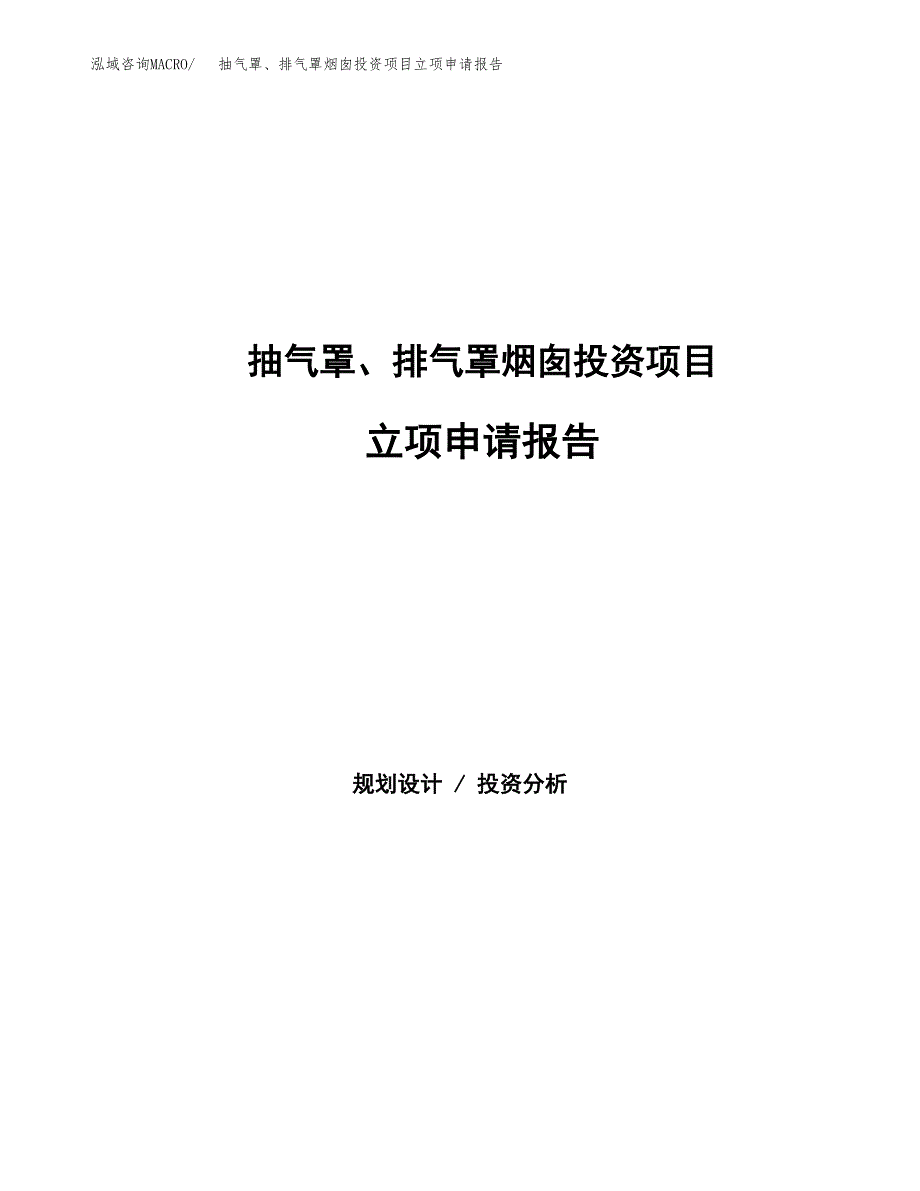 泓域咨询MACRO/ 抽气罩、排气罩烟囱投资项目立项申请报告

抽气罩、排气罩烟囱投资项目

立项申请报告

规划设计 / 投资分析